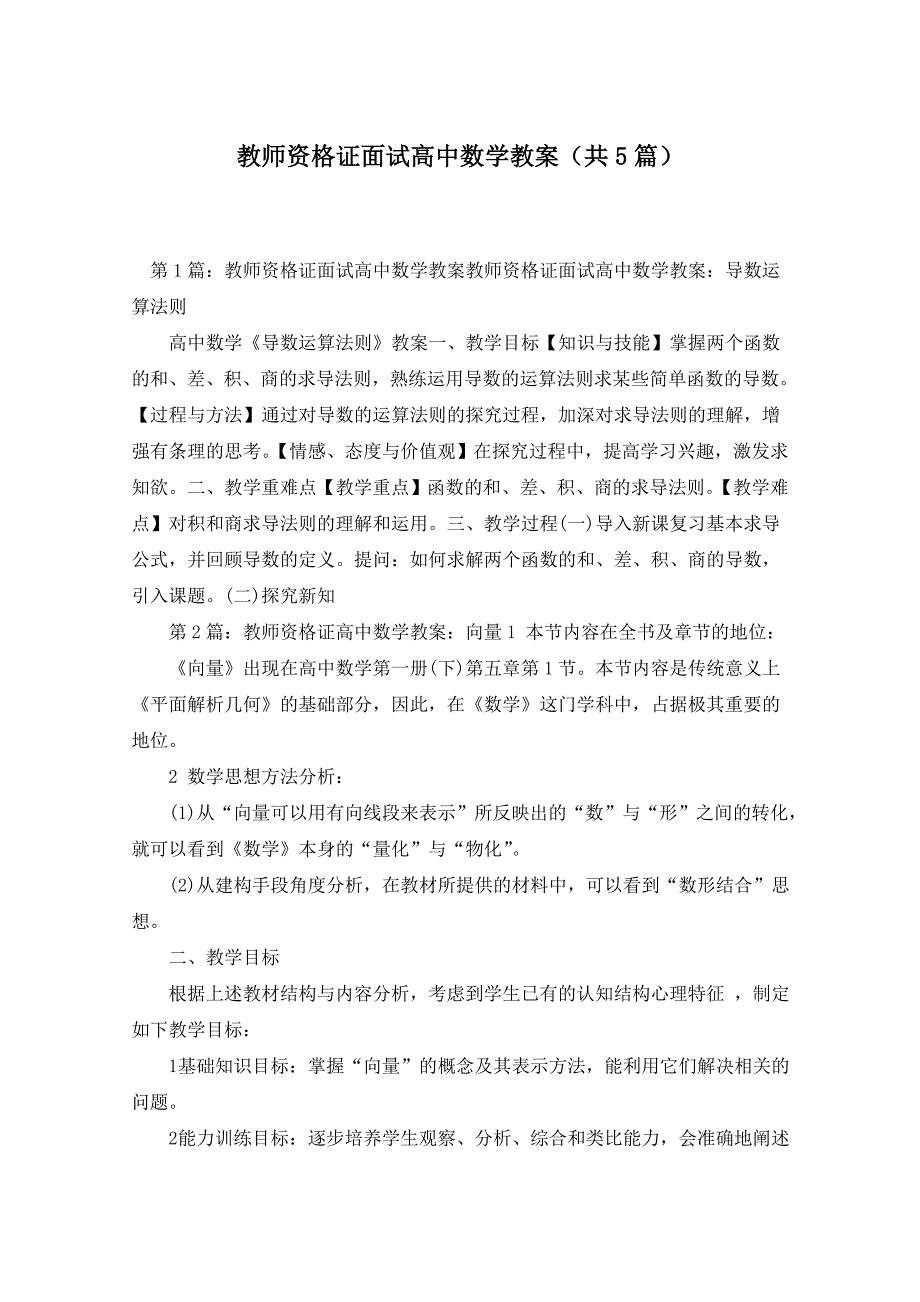 教师资格证面试高中数学教案（共5篇）

第1篇：教师资格证面试高中数学教案教师资格证面试高中数学教案：导数运算法则

高中数学《导数运算法则》教案一、教学目标【知识与技能】掌握两个函数的和、差、积、商的求导法则，熟练运用导数的运算法则求某些简单函数的导数。【过程与方法】通过对导数的运算法则的探究过程，加深对求导法则的理解，增强有条理的思考。【情感、态度与价值观】在探究过程中，提高学习兴趣，激发求知欲。二、教学重难点【教学重点】函数的和、差、积、商的求导法则。【教学难点】对积和商求导法则的理解和运用。三、教学过程(一)导入新课复习基本求导公式，并回顾导数的定义。提问：如何求解两个函数的和、差、积、商的导数，引入课题。(二)探究新知

第2篇：教师资格证高中数学教案：向量1 本节内容在全书及章节的地位：

《向量》出现在高中数学第一册(下)第五章第1节。本节内容是传统意义上《平面解析几何》的基础部分，因此，在《数学》这门学科中，占据极其重要的地位。

2 数学思想方法分析：

(1)从“向量可以用有向线段来表示”所反映出的“数”与“形”之间的转化，就可以看到《数学》本身的“量化”与“物化”。

(2)从建构手段角度分析，在教材所提供的材料中，可以看到“数形结合”思想。

二、教学目标

根据上述教材结构与内容分析，考虑到学生已有的认知结构心理特征 ，制定如下教学目标：

1基础知识目标：掌握“向量”的概念及其表示方法，能利用它们解决相关的问题。

2能力训练目标：逐步培养学生观察、分析、综合和类比能力，会准确地阐述